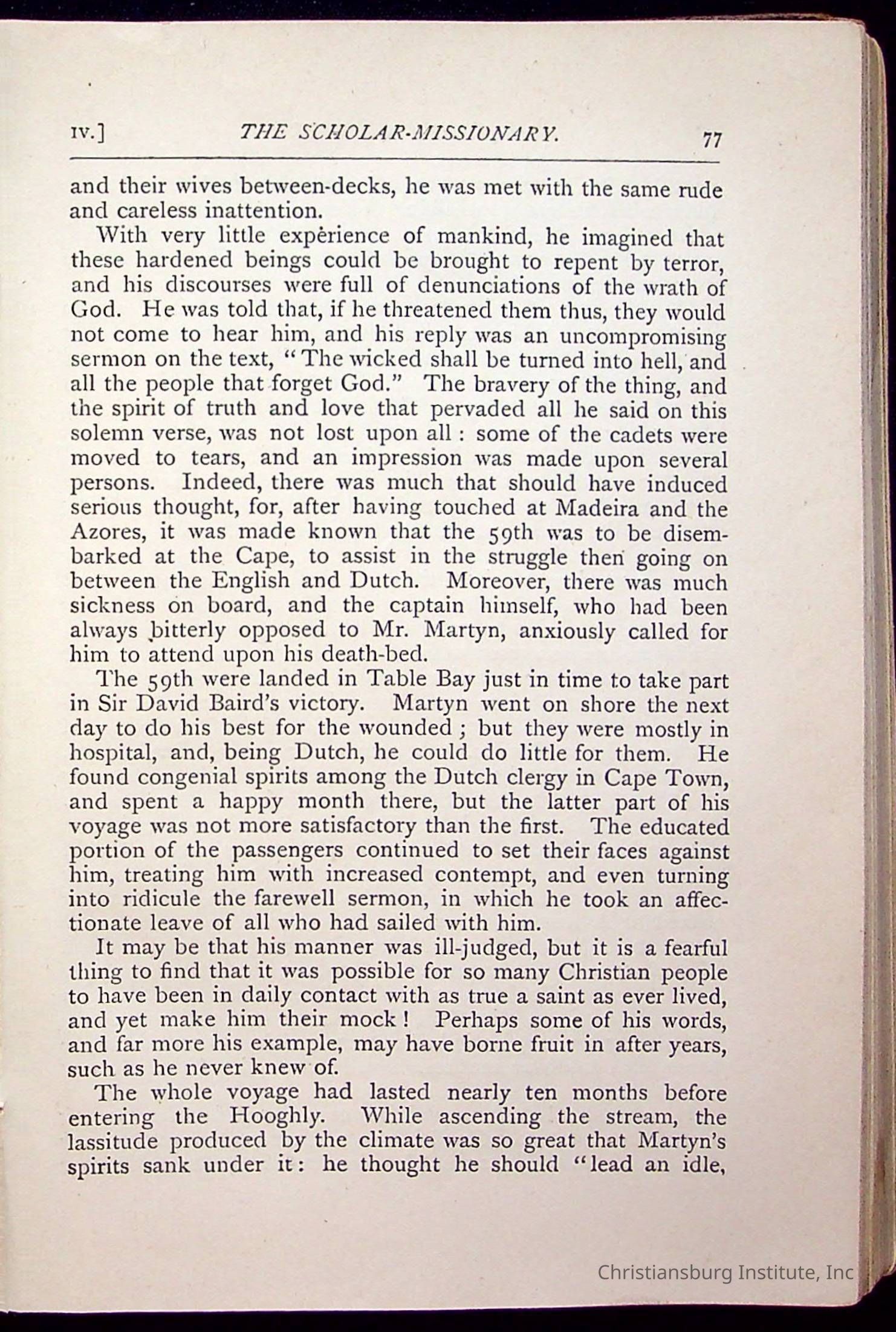 IV.] THE SCHOLAR-MISSIONARY. 77

and their wives between-decks, he was met with the same rude and careless inattention.

With very little experience of mankind, he imagined that these hardened beings could be brought to repent by terror, and his discourses were full of denunciations of the wrath of God. He was told that, if he threatened them thus, they would not come to hear him, and his reply was an uncompromising sermon on the text, "The wicked shall be turned into hell, and all the people that forget God." The bravery of the thing, and the spirit of truth and love that pervaded all he said on this solemn verse, was not lost upon all: some of the cadets were moved to tears, and an impression was made upon several persons. Indeed, there was much that should have induced serious thought, for, after having touched at Madeira and the Azores, it was made known that the 59th was to be disembarked at the Cape, to assist in the struggle then going on between the English and Dutch. Moreover, there was much sickness on board, and the captain himself, who had been always bitterly opposed to Mr. Martyn, anxiously called for him to attend upon his death-bed.

The 59th were landed in Table Bay just in time to take part in Sir David Baird's victory. Martyn went on shore the next day to do his best for the wounded; but they were mostly in hospital, and, being Dutch, he could do little for them. He found congenial spirits among the Dutch clergy in Cape Town, and spent a happy month there, but the latter part of his voyage was not more satisfactory than the first. The educated portion of the passengers continued to set their faces against him, treating him with increased contempt, and even turning into ridicule the farewell sermon, in which he took an affectionate leave of all who had sailed with him.

It may be that his manner was ill-judged, but it is a fearful thing to find that it was possible for so many Christian people to have been in daily contact with as true a saint as ever lived, and yet make him their mock! Perhaps some of his words, and far more his example, may have borne fruit in after years, such as he never knew of.

The whole voyage had lasted nearly ten months before entering the Hooghly. While ascending the stream, the lassitude produced by the climate was so great that Martyn's spirits sank under it: he thought he should "lead an idle,

Christiansburg Institute, Inc